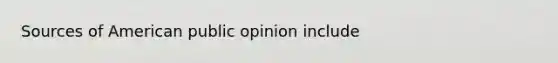 Sources of American public opinion include